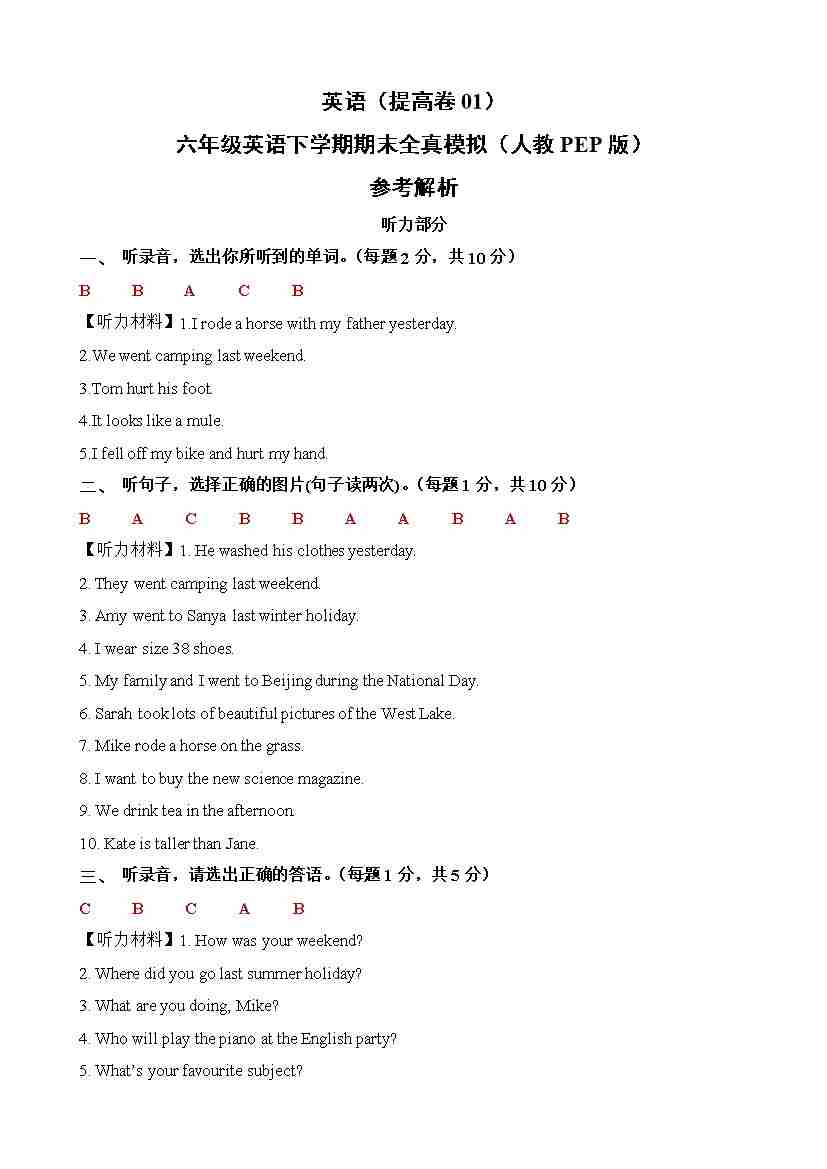 英语（提高卷 01）

六年级英语下学期期末全真模拟（人教 PEP 版）

参考解析

听力部分

一、 听录音，选出你所听到的单词。(每题 2 分，共 10 分)

B B A C B

【听力材料】1.I rode a horse with my father yesterday.

2.We went camping last weekend.

3.Tom hurt his foot.

4.It looks like a mule.

5.I fell off my bike and hurt my hand.

二、 听句子，选择正确的图片(句子读两次)。(每题 1 分，共 10 分)

B A C B B A A B A B

【听力材料】1. He washed his clothes yesterday.

2. They went camping last weekend.

3. Amy went to Sanya last winter holiday.

4. I wear size 38 shoes.

5. My family and I went to Beijing during the National Day.

6. Sarah took lots of beautiful pictures of the West Lake.

7. Mike rode a horse on the grass.

8. I want to buy the new science magazine.

9. We drink tea in the afternoon.

10. Kate is taller than Jane.

三、 听录音，请选出正确的答语。(每题 1 分，共 5 分)

C B C A B

【听力材料】1. How was your weekend?

2. Where did you go last summer holiday?

3. What are you doing, Mike?

4. Who will play the piano at the English party?

5. What's your favourite subject?